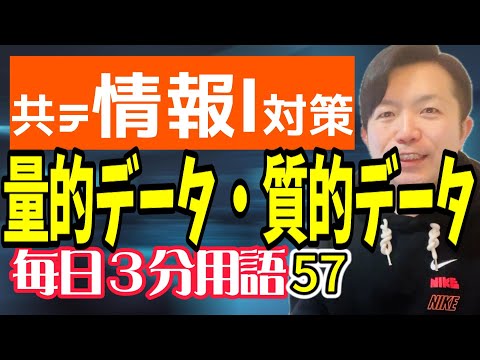 共テ情報I対策
量的データ・質的データ
毎日3分用語57
NIKE
NIKE